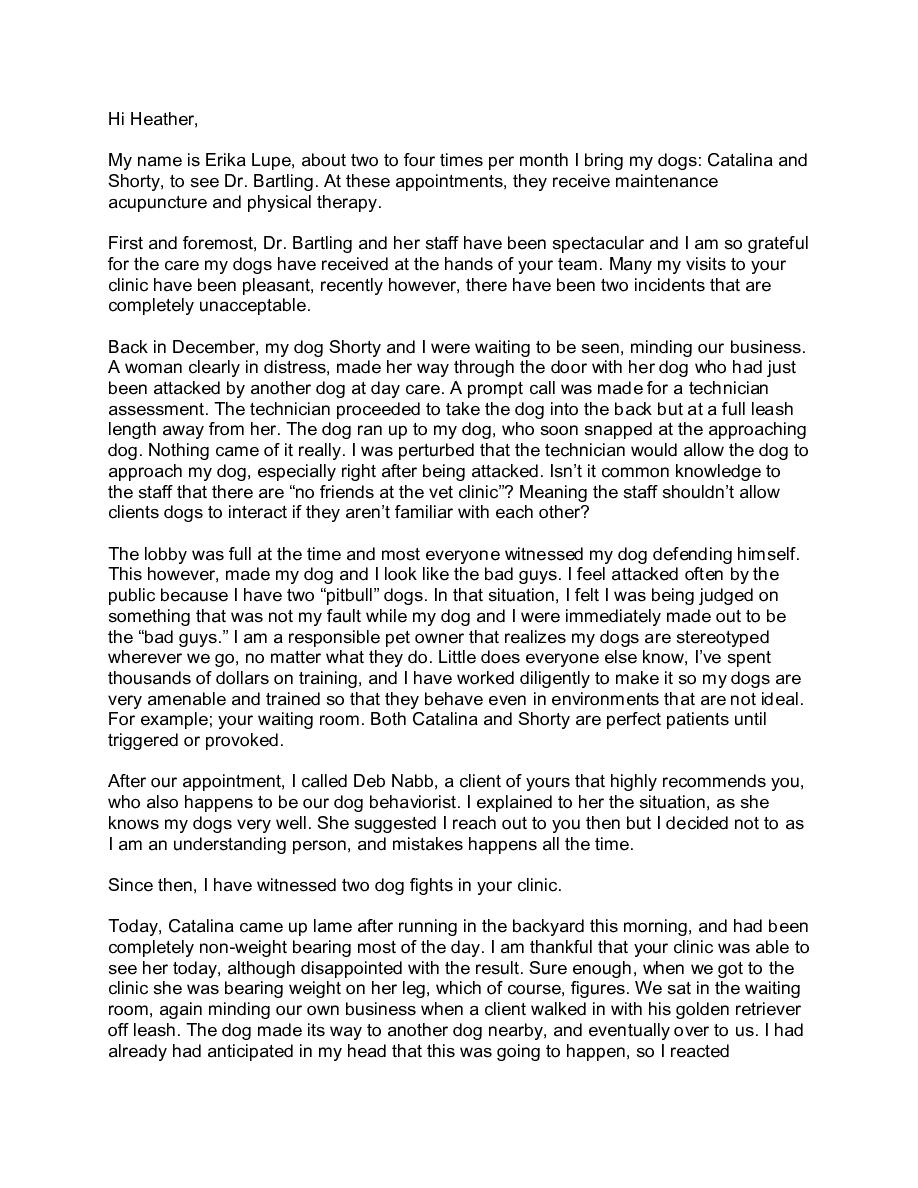 Hi Heather,

My name is Erika Lupe, about two to four times per month I bring my dogs: Catalina and Shorty, to see Dr. Bartling. At these appointments, they receive maintenance acupuncture and physical therapy.

First and foremost, Dr. Bartling and her staff have been spectacular and I am so grateful for the care my dogs have received at the hands of your team. Many my visits to your clinic have been pleasant, recently however, there have been two incidents that are completely unacceptable.

Back in December, my dog Shorty and I were waiting to be seen, minding our business. A woman clearly in distress, made her way through the door with her dog who had just been attacked by another dog at day care. A prompt call was made for a technician assessment. The technician proceeded to take the dog into the back but at a full leash length away from her. The dog ran up to my dog, who soon snapped at the approaching dog. Nothing came of it really. I was perturbed that the technician would allow the dog to approach my dog, especially right after being attacked. Isn't it common knowledge to the staff that there are "no friends at the vet clinic"? Meaning the staff shouldn't allow clients dogs to interact if they aren't familiar with each other?

The lobby was full at the time and most everyone witnessed my dog defending himself. This however, made my dog and I look like the bad guys. I feel attacked often by the public because I have two "pitbull" dogs. In that situation, I felt I was being judged on something that was not my fault while my dog and I were immediately made out to be the "bad guys." I am a responsible pet owner that realizes my dogs are stereotyped wherever we go, no matter what they do. Little does everyone else know, I've spent thousands of dollars on training, and I have worked diligently to make it so my dogs are very amenable and trained so that they behave even in environments that are not ideal. For example; your waiting room. Both Catalina and Shorty are perfect patients until triggered or provoked.

After our appointment, I called Deb Nabb, a client of yours that highly recommends you, who also happens to be our dog behaviorist. I explained to her the situation, as she knows my dogs very well. She suggested I reach out to you then but I decided not to as I am an understanding person, and mistakes happens all the time.

Since then, I have witnessed two dog fights in your clinic.

Today, Catalina came up lame after running in the backyard this morning, and had been completely non-weight bearing most of the day. I am thankful that your clinic was able to see her today, although disappointed with the result. Sure enough, when we got to the clinic she was bearing weight on her leg, which of course, figures. We sat in the waiting room, again minding our own business when a client walked in with his golden retriever off leash. The dog made its way to another dog nearby, and eventually over to us. I had already had anticipated in my head that this was going to happen, so I reacted